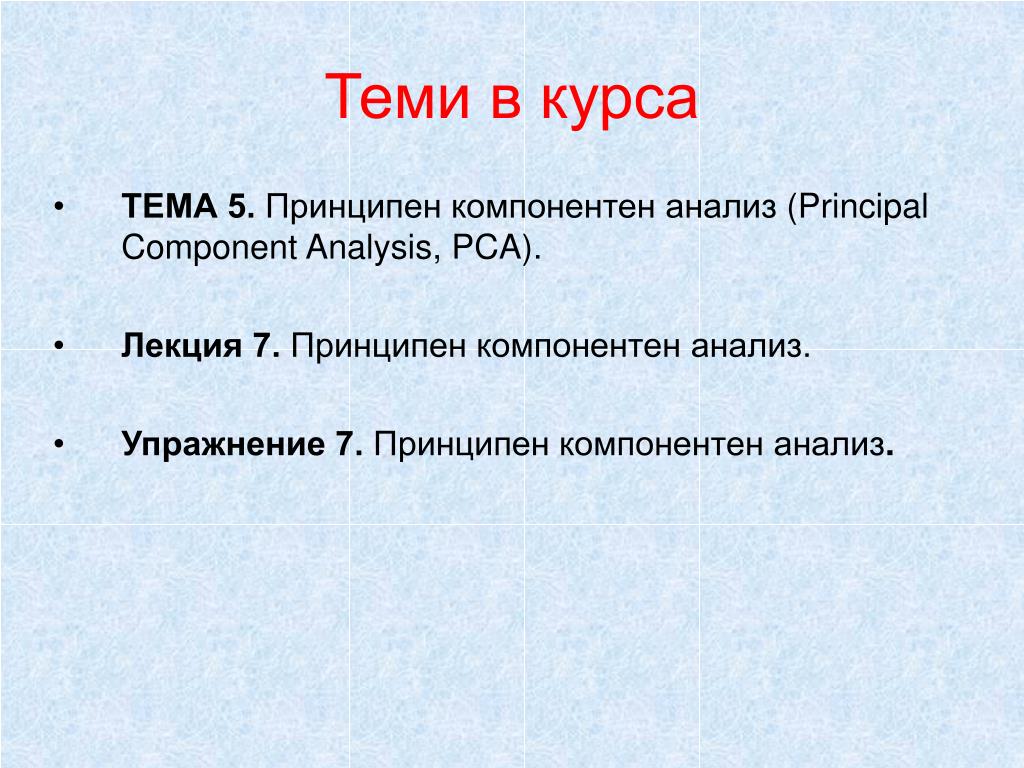 Теми в курса

• ТЕМА 5. Принципен компонентен анализ (Principal Component Analysis, PCA).

• Лекция 7. Принципен компонентен анализ.

• Упражнение 7. Принципен компонентен анализ.